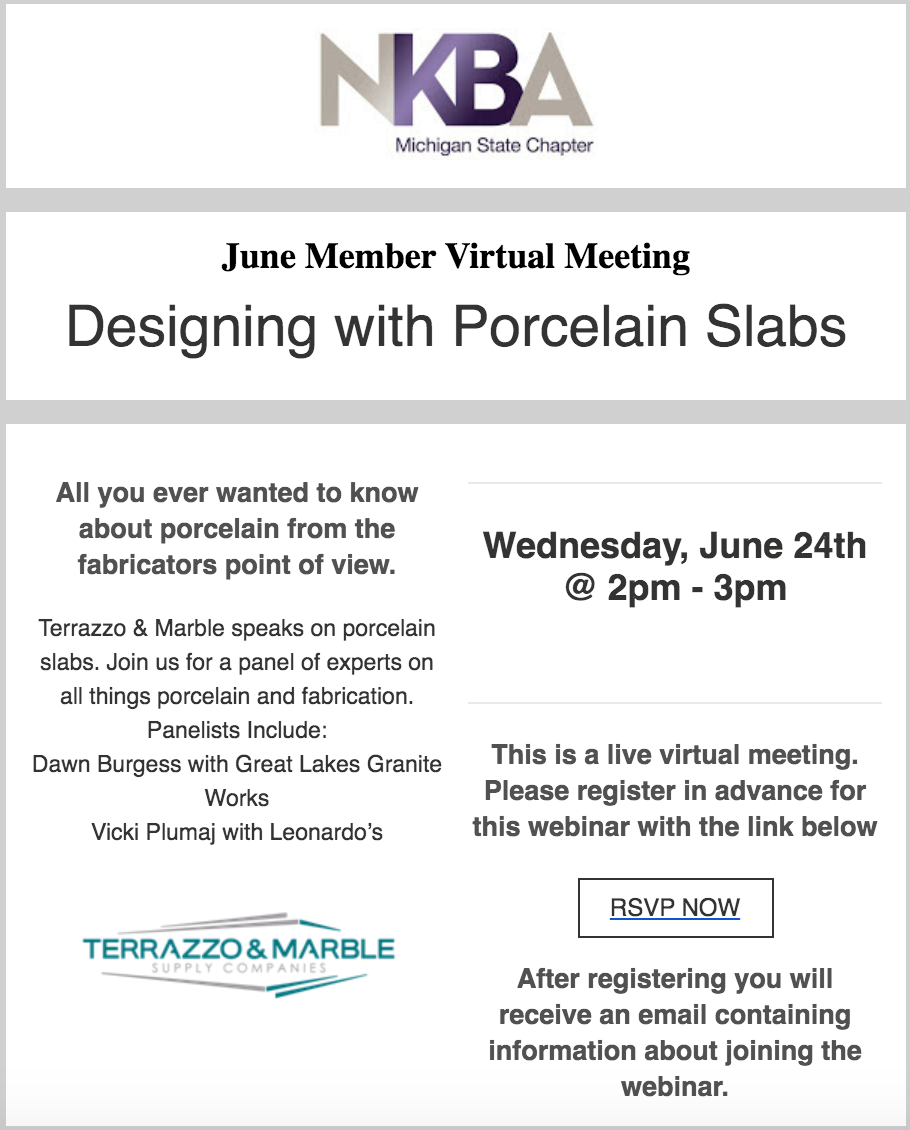 NKBA
Michigan State Chapter

June Member Virtual Meeting

Designing with Porcelain Slabs

All you ever wanted to know about porcelain from the fabricators point of view.

Terrazzo & Marble speaks on porcelain slabs. Join us for a panel of experts on all things porcelain and fabrication.
Panelists Include:
Dawn Burgess with Great Lakes Granite Works
Vicki Plumaj with Leonardo's

TERRAZZO & MARBLE
SUPPLY COMPANIES

Wednesday, June 24th @ 2pm - 3pm

This is a live virtual meeting. Please register in advance for this webinar with the link below

RSVP NOW

After registering you will receive an email containing information about joining the webinar.